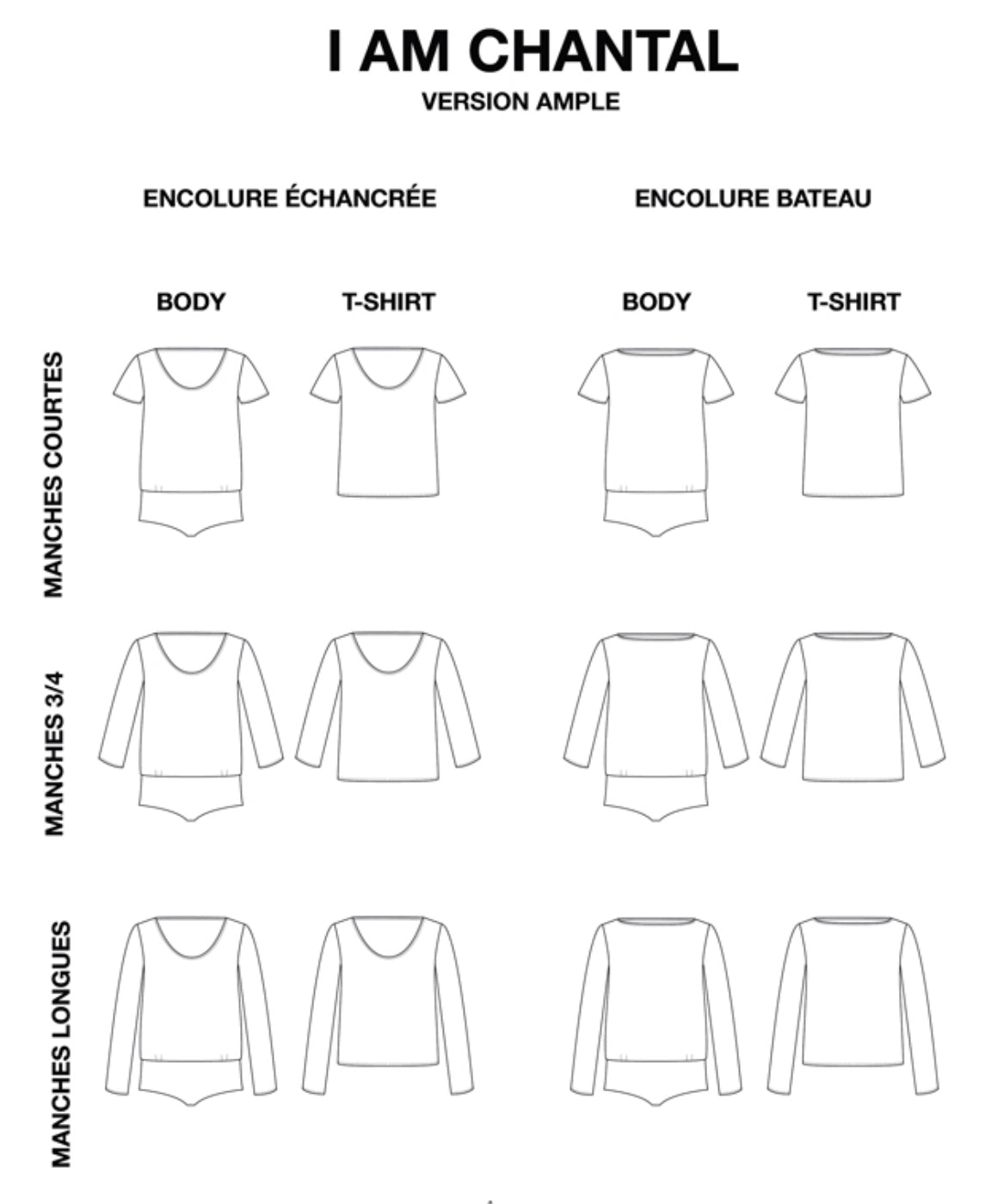 I AM CHANTAL
VERSION AMPLE

ENCOLURE ÉCHANCRÉE

ENCOLURE BATEAU

BODY

T-SHIRT

BODY

T-SHIRT

MANCHES COURTES

MANCHES 3/4

MANCHES LONGUES